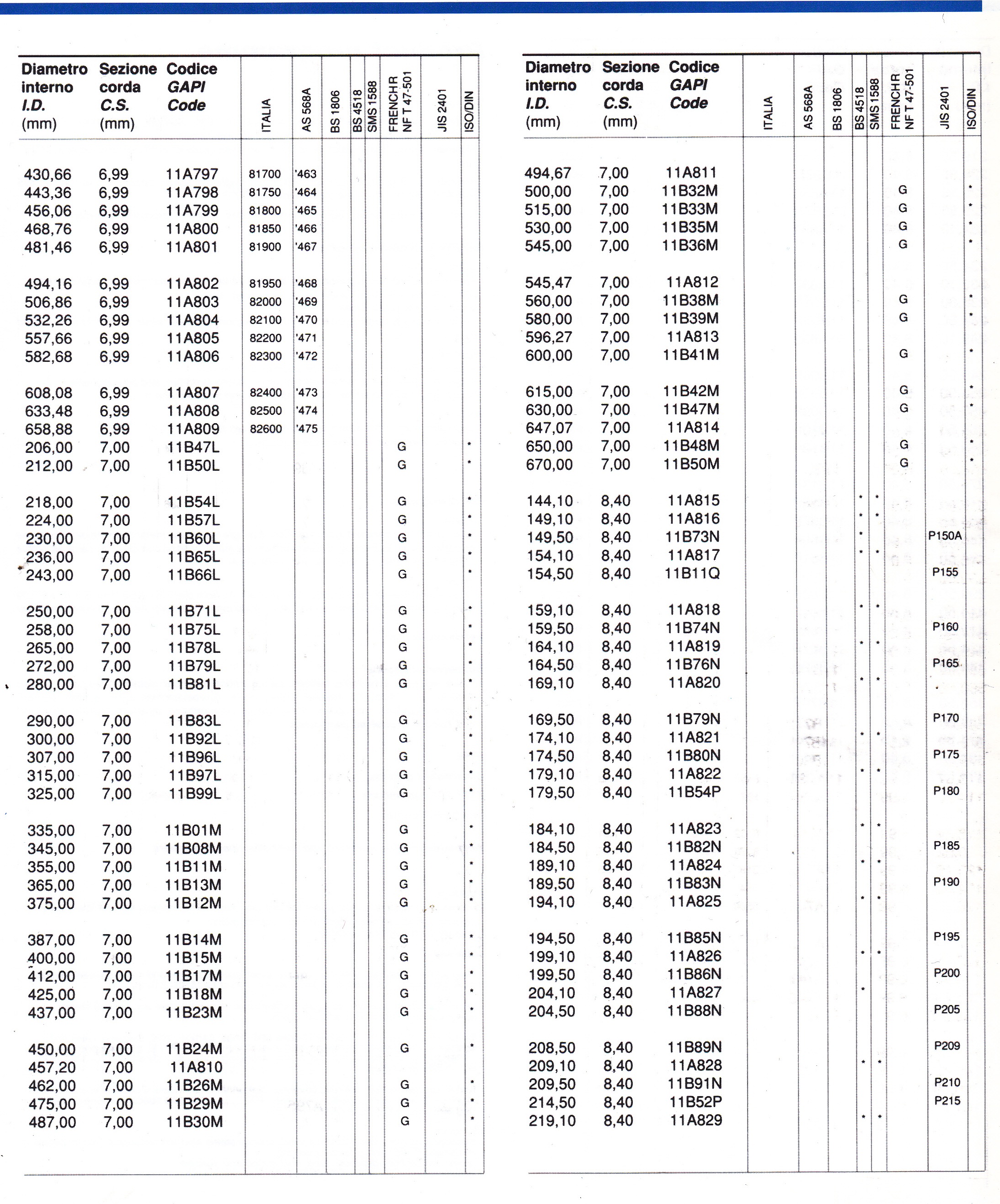 | Diametro interno I.D. (mm) | Sezione corda C.S. (mm) | Codice GAPI Code | ITALIA | AS 568A | BS 1806 | BS 4518 | SMS 1588 | FRENCH R NF T 47-501 | JIS 2401 | ISO/DIN |
|---|---|---|---|---|---|---|---|---|---|---|
| 430,66 | 6,99 | 11A797 | 81700 | '463 | | | | | | |
| 443,36 | 6,99 | 11A798 | 81750 | '464 | | | | | | |
| 456,06 | 6,99 | 11A799 | 81800 | '465 | | | | | | |
| 468,76 | 6,99 | 11A800 | 81850 | '466 | | | | | | |
| 481,46 | 6,99 | 11A801 | 81900 | '467 | | | | | | |
| 494,16 | 6,99 | 11A802 | 81950 | '468 | | | | | | |
| 506,86 | 6,99 | 11A803 | 82000 | '469 | | | | | | |
| 532,26 | 6,99 | 11A804 | 82100 | '470 | | | | | | |
| 557,66 | 6,99 | 11A805 | 82200 | '471 | | | | | | |
| 582,68 | 6,99 | 11A806 | 82300 | '472 | | | | | | |
| 608,08 | 6,99 | 11A807 | 82400 | '473 | | | | | | |
| 633,48 | 6,99 | 11A808 | 82500 | '474 | | | | | | |
| 658,88 | 6,99 | 11A809 | 82600 | '475 | | | | | | |
| 206,00 | 7,00 | 11B47L | | | | | | G | | • |
| 212,00 | 7,00 | 11B50L | | | | | | G | | • |
| 218,00 | 7,00 | 11B54L | | | | | | G | | • |
| 224,00 | 7,00 | 11B57L | | | | | | G | | • |
| 230,00 | 7,00 | 11B60L | | | | | | G | | • |
| 236,00 | 7,00 | 11B65L | | | | | | G | | • |
| 243,00 | 7,00 | 11B66L | | | | | | G | | • |
| 250,00 | 7,00 | 11B71L | | | | | | G | | • |
| 258,00 | 7,00 | 11B75L | | | | | | G | | • |
| 265,00 | 7,00 | 11B78L | | | | | | G | | • |
| 272,00 | 7,00 | 11B79L | | | | | | G | | • |
| 280,00 | 7,00 | 11B81L | | | | | | G | | • |
| 290,00 | 7,00 | 11B83L | | | | | | G | | • |
| 300,00 | 7,00 | 11B92L | | | | | | G | | • |
| 307,00 | 7,00 | 11B96L | | | | | | G | | • |
| 315,00 | 7,00 | 11B97L | | | | | | G | | • |
| 325,00 | 7,00 | 11B99L | | | | | | G | | • |
| 335,00 | 7,00 | 11B01M | | | | | | G | | • |
| 345,00 | 7,00 | 11B08M | | | | | | G | | • |
| 355,00 | 7,00 | 11B11M | | | | | | G | | • |
| 365,00 | 7,00 | 11B13M | | | | | | G | | • |
| 375,00 | 7,00 | 11B12M | | | | | | G | | • |
| 387,00 | 7,00 | 11B14M | | | | | | G | | • |
| 400,00 | 7,00 | 11B15M | | | | | | G | | • |
| 412,00 | 7,00 | 11B17M | | | | | | G | | • |
| 425,00 | 7,00 | 11B18M | | | | | | G | | • |
| 437,00 | 7,00 | 11B23M | | | | | | G | | • |
| 450,00 | 7,00 | 11B24M | | | | | | G | | • |
| 457,20 | 7,00 | 11A810 | | | | | | | | |
| 462,00 | 7,00 | 11B26M | | | | | | G | | • |
| 475,00 | 7,00 | 11B29M | | | | | | G | | • |
| 487,00 | 7,00 | 11B30M | | | | | | G | | • |

| Diametro interno I.D. (mm) | Sezione corda C.S. (mm) | Codice GAPI Code | ITALIA | AS 568A | BS 1806 | BS 4518 | SMS 1588 | FRENCH R NF T 47-501 | JIS 2401 | ISO/DIN |
|---|---|---|---|---|---|---|---|---|---|---|
| 494,67 | 7,00 | 11A811 | | | | | | | | |
| 500,00 | 7,00 | 11B32M | | | | | | G | | • |
| 515,00 | 7,00 | 11B33M | | | | | | G | | • |
| 530,00 | 7,00 | 11B35M | | | | | | G | | • |
| 545,00 | 7,00 | 11B36M | | | | | | G | | • |
| 545,47 | 7,00 | 11A812 | | | | | | | | |
| 560,00 | 7,00 | 11B38M | | | | | | G | | • |
| 580,00 | 7,00 | 11B39M | | | | | | G | | • |
| 596,27 | 7,00 | 11A813 | | | | | | | | |
| 600,00 | 7,00 | 11B41M | | | | | | G | | • |
| 615,00 | 7,00 | 11B42M | | | | | | G | | • |
| 630,00 | 7,00 | 11B47M | | | | | | G | | • |
| 647,07 | 7,00 | 11A814 | | | | | | | | |
| 650,00 | 7,00 | 11B48M | | | | | | G | | • |
| 670,00 | 7,00 | 11B50M | | | | | | G | | • |
| 144,10 | 8,40 | 11A815 | | | | • | • | | | |
| 149,10 | 8,40 | 11A816 | | | | • | • | | | |
| 149,50 | 8,40 | 11B73N | | | | • | | | P150A | |
| 154,10 | 8,40 | 11A817 | | | | • | • | | | |
| 154,50 | 8,40 | 11B11Q | | | | | | | P155 | |
| 159,10 | 8,40 | 11A818 | | | | • | • | | | |
| 159,50 | 8,40 | 11B74N | | | | | | | P160 | |
| 164,10 | 8,40 | 11A819 | | | | • | • | | | |
| 164,50 | 8,40 | 11B76N | | | | | | | P165 | |
| 169,10 | 8,40 | 11A820 | | | | • | • | | | |
| 169,50 | 8,40 | 11B79N | | | | | | | P170 | |
| 174,10 | 8,40 | 11A821 | | | | • | • | | | |
| 174,50 | 8,40 | 11B80N | | | | | | | P175 | |
| 179,10 | 8,40 | 11A822 | | | | • | • | | | |
| 179,50 | 8,40 | 11B54P | | | | | | | P180 | |
| 184,10 | 8,40 | 11A823 | | | | • | • | | | |
| 184,50 | 8,40 | 11B82N | | | | | | | P185 | |
| 189,10 | 8,40 | 11A824 | | | | • | • | | | |
| 189,50 | 8,40 | 11B83N | | | | | | | P190 | |
| 194,10 | 8,40 | 11A825 | | | | • | • | | | |
| 194,50 | 8,40 | 11B85N | | | | | | | P195 | |
| 199,10 | 8,40 | 11A826 | | | | • | • | | | |
| 199,50 | 8,40 | 11B86N | | | | | | | P200 | |
| 204,10 | 8,40 | 11A827 | | | | • | | | | |
| 204,50 | 8,40 | 11B88N | | | | | | | P205 | |
| 208,50 | 8,40 | 11B89N | | | | | | | P209 | |
| 209,10 | 8,40 | 11A828 | | | | • | • | | | |
| 209,50 | 8,40 | 11B91N | | | | | | | P210 | |
| 214,50 | 8,40 | 11B52P | | | | | | | P215 | |
| 219,10 | 8,40 | 11A829 | | | | • | • | | | |